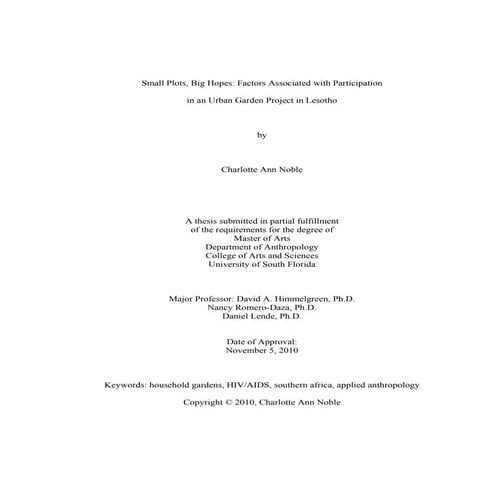 Small Plots, Big Hopes: Factors Associated with Participation

in an Urban Garden Project in Lesotho

by

Charlotte Ann Noble

A thesis submitted in partial fulfillment
of the requirements for the degree of
Master of Arts
Department of Anthropology
College of Arts and Sciences
University of South Florida

Major Professor: David A. Himmelgreen, Ph.D.
Nancy Romero-Daza, Ph.D.
Daniel Lende, Ph.D.

Date of Approval:
November 5, 2010

Keywords: household gardens, HIV/AIDS, southern africa, applied anthropology

Copyright © 2010, Charlotte Ann Noble